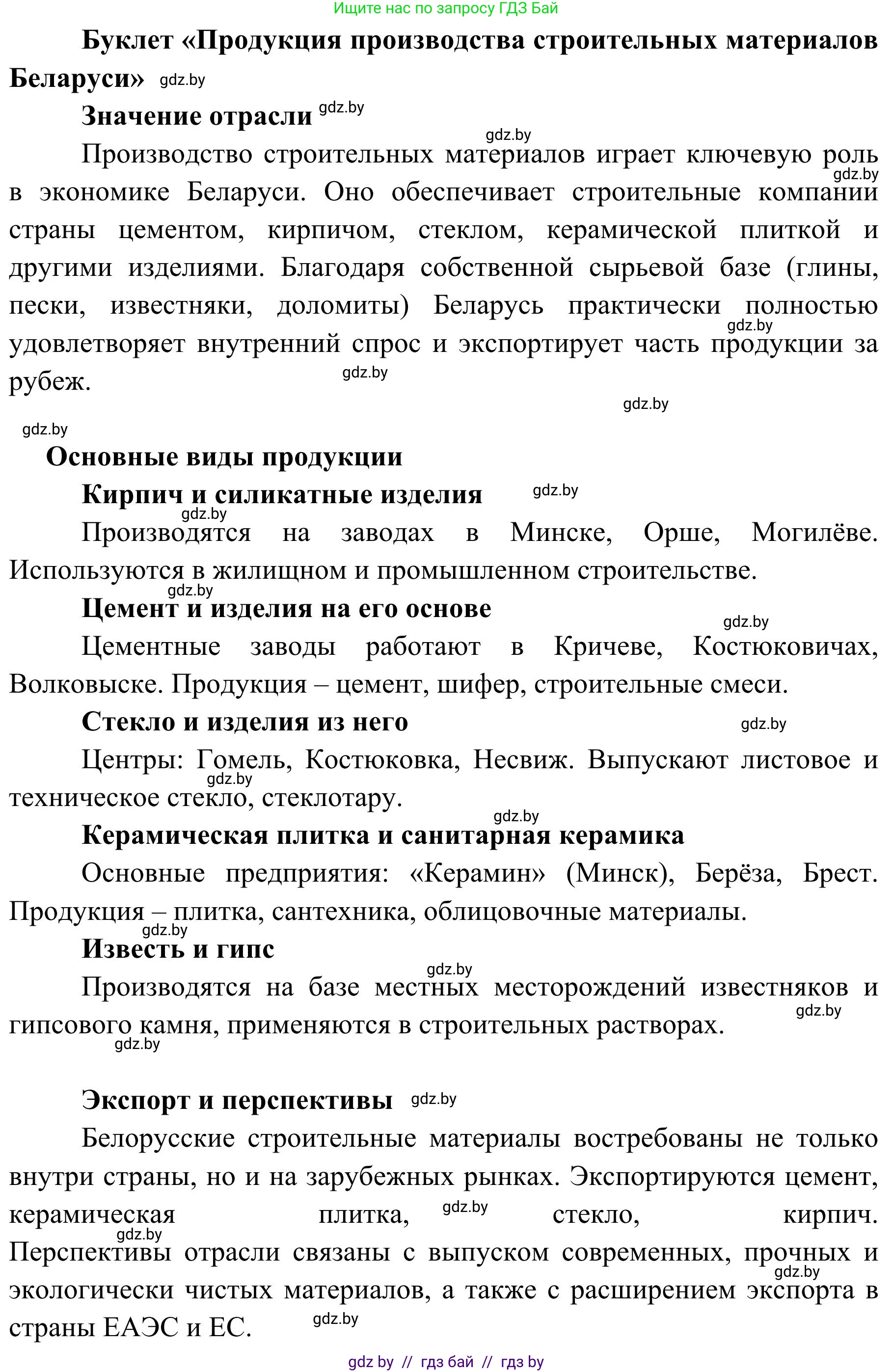 Ищите нас по запросу ГДЗ Бай

Буклет «Продукция производства строительных материалов Беларуси» gdz.by

Значение отрасли gdz.by

gdz.by

Производство строительных материалов играет ключевую роль gdz.by в экономике Беларуси. Оно обеспечивает строительные компании страны цементом, кирпичом, стеклом, керамической плиткой и другими изделиями. Благодаря собственной сырьевой базе (глины, пески, известняки, доломиты) Беларусь практически полностью gdz.by удовлетворяет внутренний спрос и экспортирует часть продукции за рубеж. gdz.by

gdz.by

gdz.by

Основные виды продукции

Кирпич и силикатные изделия gdz.by

gdz.by

Производятся на заводах в Минске, Орше, Могилёве. Используются в жилищном и промышленном строительстве.

gdz.by

Цемент и изделия на его основе

gdz.by

Цементные заводы работают в Кричеве, Костюковичах, Волковыске. Продукция – цемент, шифер, строительные смеси.

Стекло и изделия из него gdz.by

Центры: Гомель, Костюковка, Несвиж. Выпускают листовое и gdz.by техническое стекло, стеклотару.

gdz.by

Керамическая плитка и санитарная керамика

Основные предприятия: «Керамин» (Минск), Берёза, Брест. Продукция – плитка, сантехника, облицовочные материалы.

gdz.by

Известь и гипс

gdz.by

Производятся на базе местных месторождений известняков и gdz.by гипсового камня, применяются в строительных растворах.

gdz.by

Экспорт и перспективы gdz.by

Белорусские строительные материалы востребованы не только внутри страны, но и на зарубежных рынках. Экспортируются цемент, керамическая плитка, gdz.by стекло, кирпич.

gdz.by

Перспективы отрасли связаны с выпуском современных, прочных и gdz.by экологически чистых материалов, а также с расширением экспорта в страны ЕАЭС и ЕС. gdz.by

gdz by // гдз бай // гдз by